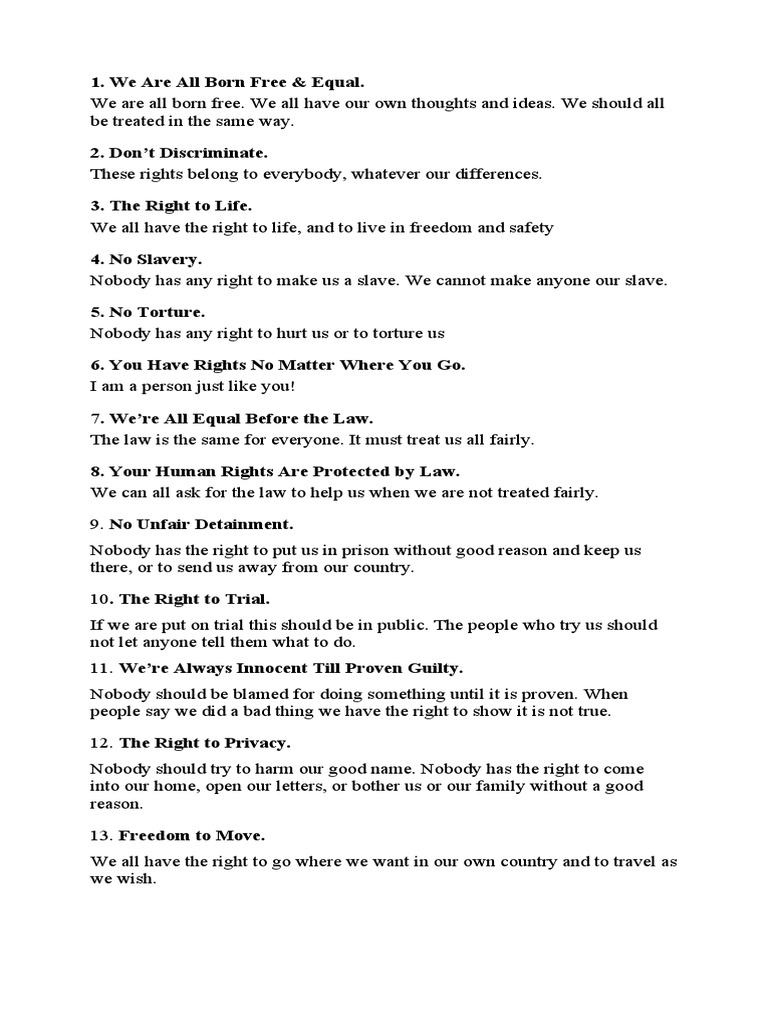 1. We Are All Born Free & Equal.
We are all born free. We all have our own thoughts and ideas. We should all be treated in the same way.

2. Don't Discriminate.
These rights belong to everybody, whatever our differences.

3. The Right to Life.
We all have the right to life, and to live in freedom and safety

4. No Slavery.
Nobody has any right to make us a slave. We cannot make anyone our slave.

5. No Torture.
Nobody has any right to hurt us or to torture us

6. You Have Rights No Matter Where You Go.
I am a person just like you!

7. We're All Equal Before the Law.
The law is the same for everyone. It must treat us all fairly.

8. Your Human Rights Are Protected by Law.
We can all ask for the law to help us when we are not treated fairly.

9. No Unfair Detainment.
Nobody has the right to put us in prison without good reason and keep us there, or to send us away from our country.

10. The Right to Trial.
If we are put on trial this should be in public. The people who try us should not let anyone tell them what to do.

11. We're Always Innocent Till Proven Guilty.
Nobody should be blamed for doing something until it is proven. When people say we did a bad thing we have the right to show it is not true.

12. The Right to Privacy.
Nobody should try to harm our good name. Nobody has the right to come into our home, open our letters, or bother us or our family without a good reason.

13. Freedom to Move.
We all have the right to go where we want in our own country and to travel as we wish.